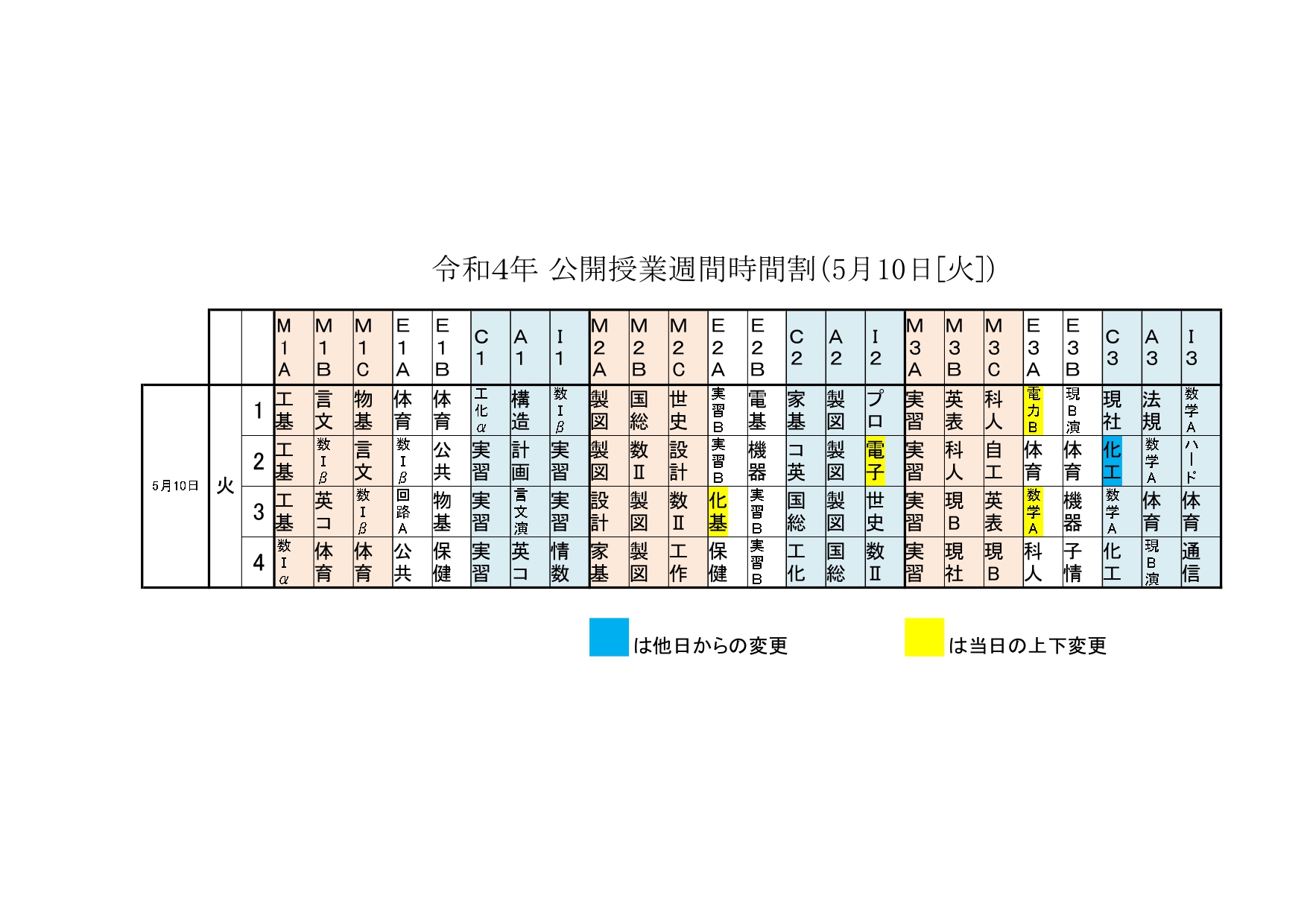 令和4年 公開授業週間時間割(5月10日[火])

|  |  |  | M1A | M1B | M1C | E1A | E1B | C1 | A1 | I1 | M2A | M2B | M2C | E2A | E2B | C2 | A2 | I2 | M3A | M3B | M3C | E3A | E3B | C3 | A3 | I3 |
|---|---|---|---|---|---|---|---|---|---|---|---|---|---|---|---|---|---|---|---|---|---|---|---|---|---|---|
| 5月10日 | 火 | 1 | 工基 | 言文 | 物基 | 体育 | 体育 | 工化α | 構造 | 数Iβ | 製図 | 国総 | 世史 | 実習B | 電基 | 家基 | 製図 | プロ | 実習 | 英表 | 科人 | 電力B | 現B演 | 現社 | 法規 | 数学A |
|  |  | 2 | 工基 | 数Iβ | 言文 | 数Iβ | 公共 | 実習 | 計画 | 実習 | 製図 | 数Ⅱ | 設計 | 実習B | 機器 | コ英 | 製図 | 電子 | 実習 | 科人 | 自工 | 体育 | 体育 | 化工 | 数学A | ハード |
|  |  | 3 | 工基 | 英コ | 数Iβ | 回路A | 物基 | 実習 | 言文演 | 実習 | 設計 | 製図 | 数Ⅱ | 化基 | 実習B | 国総 | 製図 | 世史 | 実習 | 現B | 英表 | 数学A | 機器 | 数学A | 体育 | 体育 |
|  |  | 4 | 数Iα | 体育 | 体育 | 公共 | 保健 | 実習 | 英コ | 情数 | 家基 | 製図 | 工作 | 保健 | 実習B | 工化 | 国総 | 数Ⅱ | 実習 | 現社 | 現B | 科人 | 子情 | 化工 | 現B演 | 通信 |

は他日からの変更

は当日の上下変更